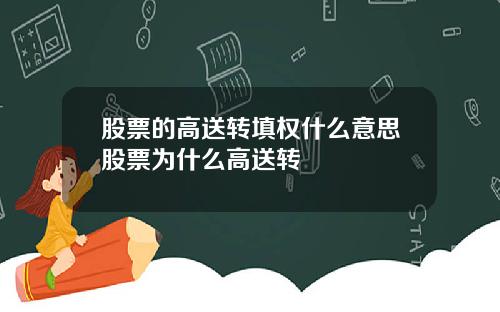 股票的高送转填权什么意思
股票为什么高送转

STAT